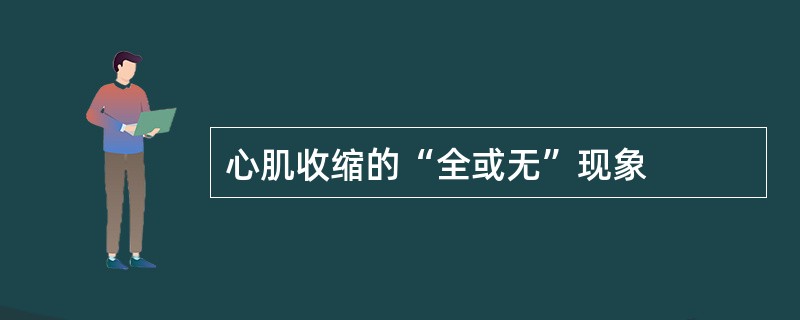 心肌收缩的“全或无”现象